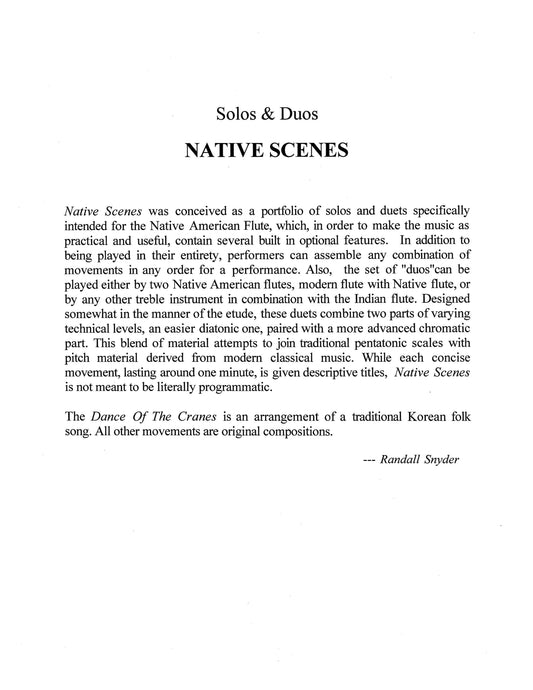 Solos & Duos

NATIVE SCENES

Native Scenes was conceived as a portfolio of solos and duets specifically intended for the Native American Flute, which, in order to make the music as practical and useful, contain several built in optional features. In addition to being played in their entirety, performers can assemble any combination of movements in any order for a performance. Also, the set of "duos"can be played either by two Native American flutes, modern flute with Native flute, or by any other treble instrument in combination with the Indian flute. Designed somewhat in the manner of the etude, these duets combine two parts of varying technical levels, an easier diatonic one, paired with a more advanced chromatic part. This blend of material attempts to join traditional pentatonic scales with pitch material derived from modern classical music. While each concise movement, lasting around one minute, is given descriptive titles, Native Scenes is not meant to be literally programmatic.

The Dance Of The Cranes is an arrangement of a traditional Korean folk song. All other movements are original compositions.

--- Randall Snyder